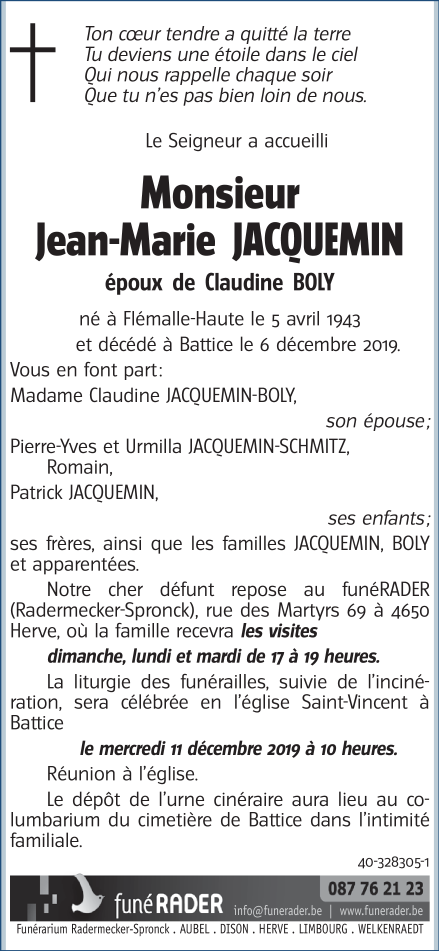 Ton cœur tendre a quitté la terre
Tu deviens une étoile dans le ciel
Qui nous rappelle chaque soir
Que tu n'es pas bien loin de nous.

Le Seigneur a accueilli

Monsieur
Jean-Marie JACQUEMIN

époux de Claudine BOLY

né à Flémalle-Haute le 5 avril 1943
et décédé à Battice le 6 décembre 2019.

Vous en font part:
Madame Claudine JACQUEMIN-BOLY,
son épouse;
Pierre-Yves et Urmilla JACQUEMIN-SCHMITZ,
Romain,
Patrick JACQUEMIN,
ses enfants;
ses frères, ainsi que les familles JACQUEMIN, BOLY et apparentées.

Notre cher défunt repose au funéRADER (Radermecker-Spronck), rue des Martyrs 69 à 4650 Herve, où la famille recevra les visites
dimanche, lundi et mardi de 17 à 19 heures.

La liturgie des funérailles, suivie de l'incinération, sera célébrée en l'église Saint-Vincent à Battice
le mercredi 11 décembre 2019 à 10 heures.

Réunion à l'église.

Le dépôt de l'urne cinéraire aura lieu au columbarium du cimetière de Battice dans l'intimité familiale.

40-328305-1

funéRADER 087 76 21 23
info@funerader.be | www.funerader.be
Funérarium Radermecker-Spronck . AUBEL . DISON . HERVE . LIMBOURG . WELKENRAEDT